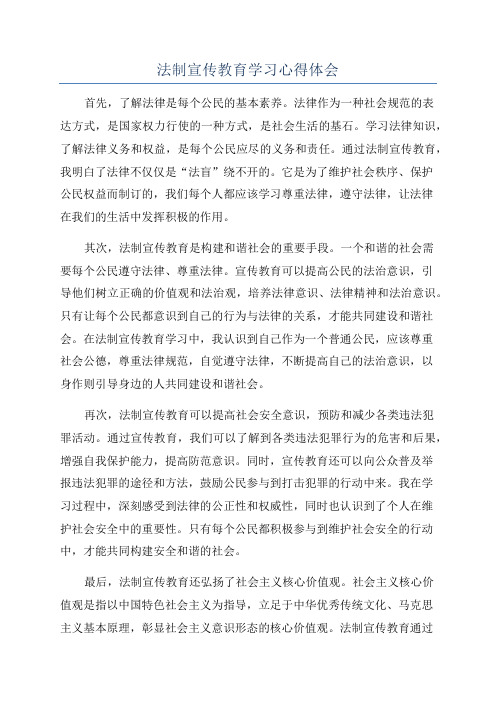 法制宣传教育学习心得体会

首先，了解法律是每个公民的基本素养。法律作为一种社会规范的表达方式，是国家权力行使的一种方式，是社会生活的基石。学习法律知识，了解法律义务和权益，是每个公民应尽的义务和责任。通过法制宣传教育，我明白了法律不仅仅是“法盲”绕不开的。它是为了维护社会秩序、保护公民权益而制订的，我们每个人都应该学习尊重法律，遵守法律，让法律在我们的生活中发挥积极的作用。

其次，法制宣传教育是构建和谐社会的重要手段。一个和谐的社会需要每个公民遵守法律、尊重法律。宣传教育可以提高公民的法治意识，引导他们树立正确的价值观和法治观，培养法律意识、法律精神和法治意识。只有让每个公民都意识到自己的行为与法律的关系，才能共同建设和谐社会。在法制宣传教育学习中，我认识到自己作为一个普通公民，应该尊重社会公德，尊重法律规范，自觉遵守法律，不断提高自己的法治意识，以身作则引导身边的人共同建设和谐社会。

再次，法制宣传教育可以提高社会安全意识，预防和减少各类违法犯罪活动。通过宣传教育，我们可以了解到各类违法犯罪行为的危害和后果，增强自我保护能力，提高防范意识。同时，宣传教育还可以向公众普及举报违法犯罪的途径和方法，鼓励公民参与到打击犯罪的行动中来。我在学习过程中，深刻感受到法律的公正性和权威性，同时也认识到了个人在维护社会安全中的重要性。只有每个公民都积极参与到维护社会安全的行动中，才能共同构建安全和谐的社会。

最后，法制宣传教育还弘扬了社会主义核心价值观。社会主义核心价值观是指以中国特色社会主义为指导，立足于中华优秀传统文化、马克思主义基本原理，彰显社会主义意识形态的核心价值观。法制宣传教育通过